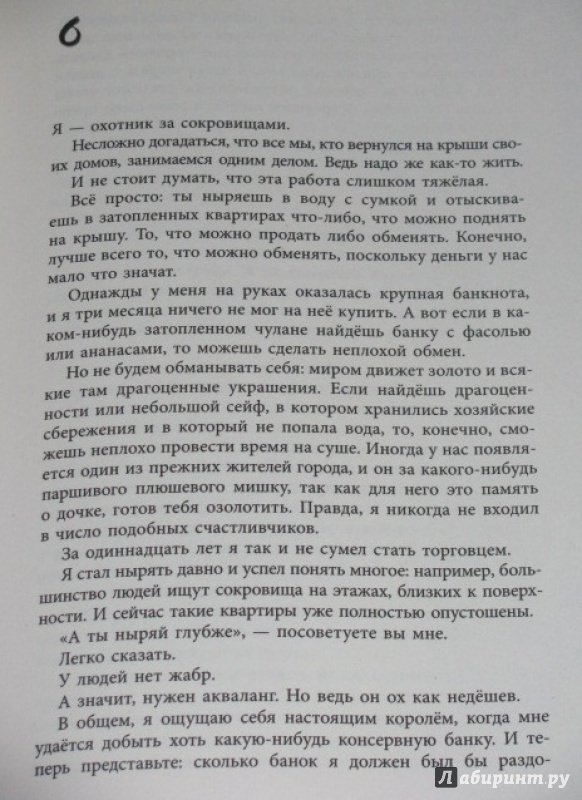 6

Я — охотник за сокровищами.

Несложно догадаться, что все мы, кто вернулся на крыши своих домов, занимаемся одним делом. Ведь надо же как-то жить.

И не стоит думать, что эта работа слишком тяжёлая.

Всё просто: ты ныряешь в воду с сумкой и отыскиваешь в затопленных квартирах что-либо, что можно поднять на крышу. То, что можно продать либо обменять. Конечно, лучше всего то, что можно обменять, поскольку деньги у нас мало что значат.

Однажды у меня на руках оказалась крупная банкнота, и я три месяца ничего не мог на неё купить. А вот если в каком-нибудь затопленном чулане найдёшь банку с фасолью или ананасами, то можешь сделать неплохой обмен.

Но не будем обманывать себя: миром движет золото и всякие там драгоценные украшения. Если найдёшь драгоценности или небольшой сейф, в котором хранились хозяйские сбережения и в который не попала вода, то, конечно, сможешь неплохо провести время на суше. Иногда у нас появляется один из прежних жителей города, и он за какого-нибудь паршивого плюшевого мишку, так как для него это память о дочке, готов тебя озолотить. Правда, я никогда не входил в число подобных счастливчиков.

За одиннадцать лет я так и не сумел стать торговцем.

Я стал нырять давно и успел понять многое: например, большинство людей ищут сокровища на этажах, близких к поверхности. И сейчас такие квартиры уже полностью опустошены.

«А ты ныряй глубже», — посоветуете вы мне.

Легко сказать.

У людей нет жабр.

А значит, нужен акваланг. Но ведь он ох как недёшев.

В общем, я ощущаю себя настоящим королём, когда мне удаётся добыть хоть какую-нибудь консервную банку. И теперь представьте: сколько банок я должен был бы раздо-

Лабиринт.ру